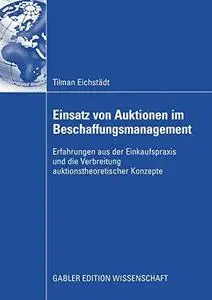 Tilman Eichstädt

Einsatz von Auktionen im Beschaffungsmanagement

Erfahrungen aus der Einkaufspraxis und die Verbreitung auktionstheoretischer Konzepte

GABLER EDITION WISSENSCHAFT